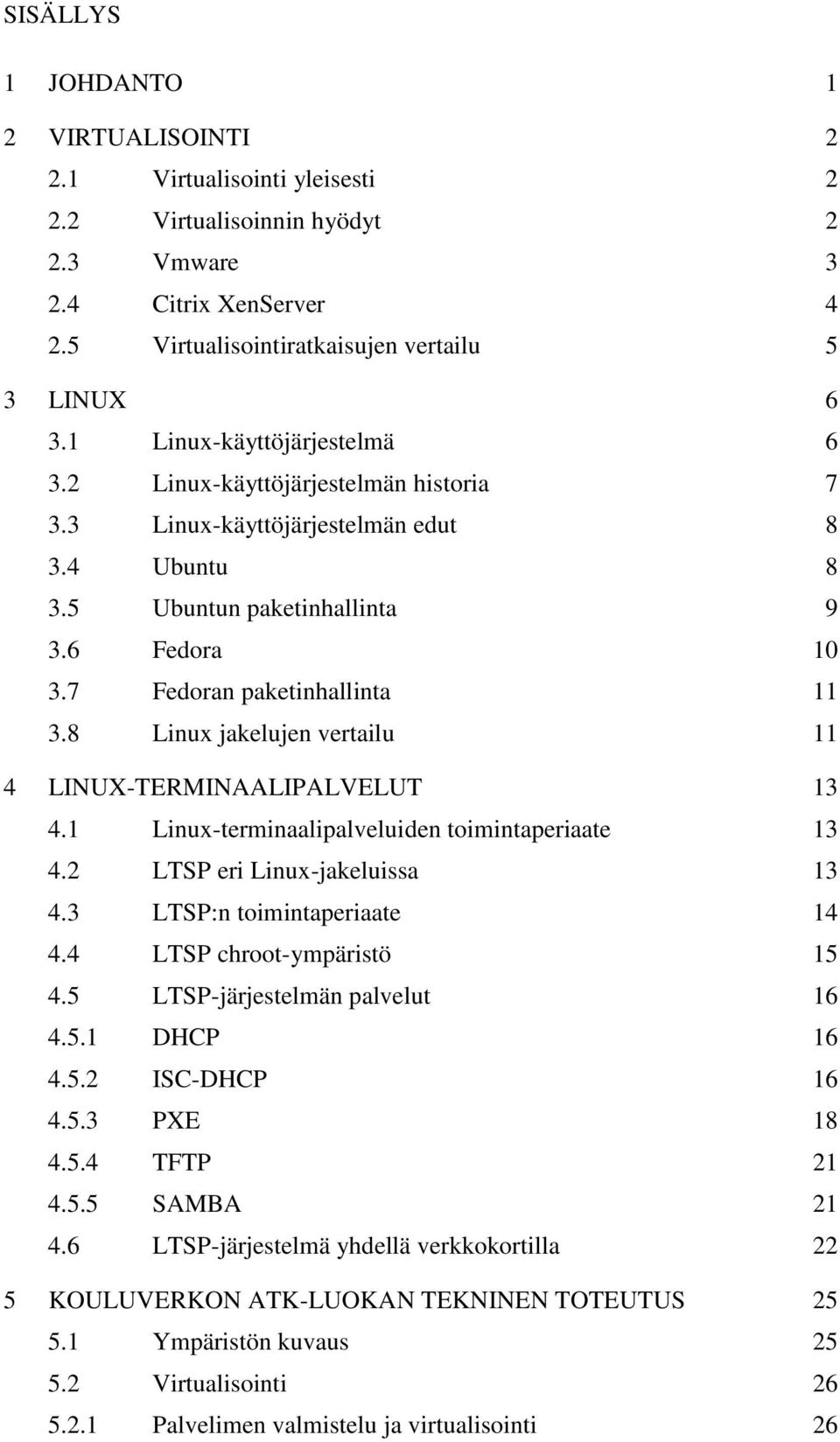 SISÄLLYS

1 JOHDANTO 1

2 VIRTUALISOINTI 2
2.1 Virtualisointi yleisesti 2
2.2 Virtualisoinnin hyödyt 2
2.3 Vmware 3
2.4 Citrix XenServer 4
2.5 Virtualisointiratkaisujen vertailu 5

3 LINUX 6
3.1 Linux-käyttöjärjestelmä 6
3.2 Linux-käyttöjärjestelmän historia 7
3.3 Linux-käyttöjärjestelmän edut 8
3.4 Ubuntu 8
3.5 Ubuntun paketinhallinta 9
3.6 Fedora 10
3.7 Fedoran paketinhallinta 11
3.8 Linux jakelujen vertailu 11

4 LINUX-TERMINAALIPALVELUT 13
4.1 Linux-terminaalipalveluiden toimintaperiaate 13
4.2 LTSP eri Linux-jakeluissa 13
4.3 LTSP:n toimintaperiaate 14
4.4 LTSP chroot-ympäristö 15
4.5 LTSP-järjestelmän palvelut 16
4.5.1 DHCP 16
4.5.2 ISC-DHCP 16
4.5.3 PXE 18
4.5.4 TFTP 21
4.5.5 SAMBA 21
4.6 LTSP-järjestelmä yhdellä verkkokortilla 22

5 KOULUVERKON ATK-LUOKAN TEKNINEN TOTEUTUS 25
5.1 Ympäristön kuvaus 25
5.2 Virtualisointi 26
5.2.1 Palvelimen valmistelu ja virtualisointi 26